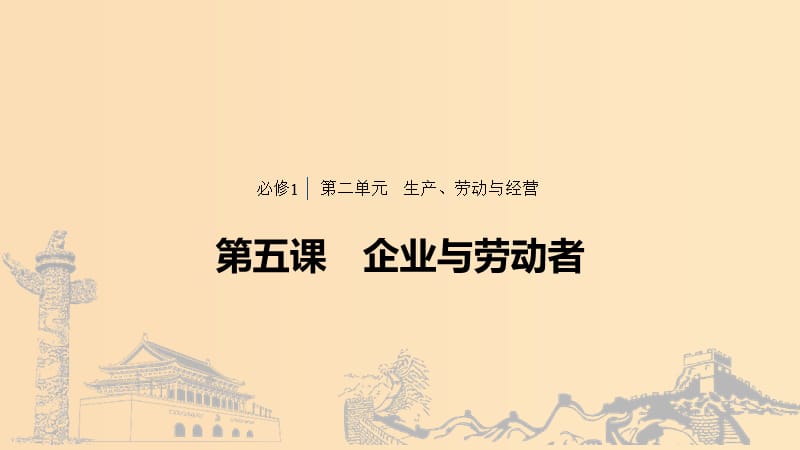 必修1 │ 第二单元　生产、劳动与经营

第五课　企业与劳动者